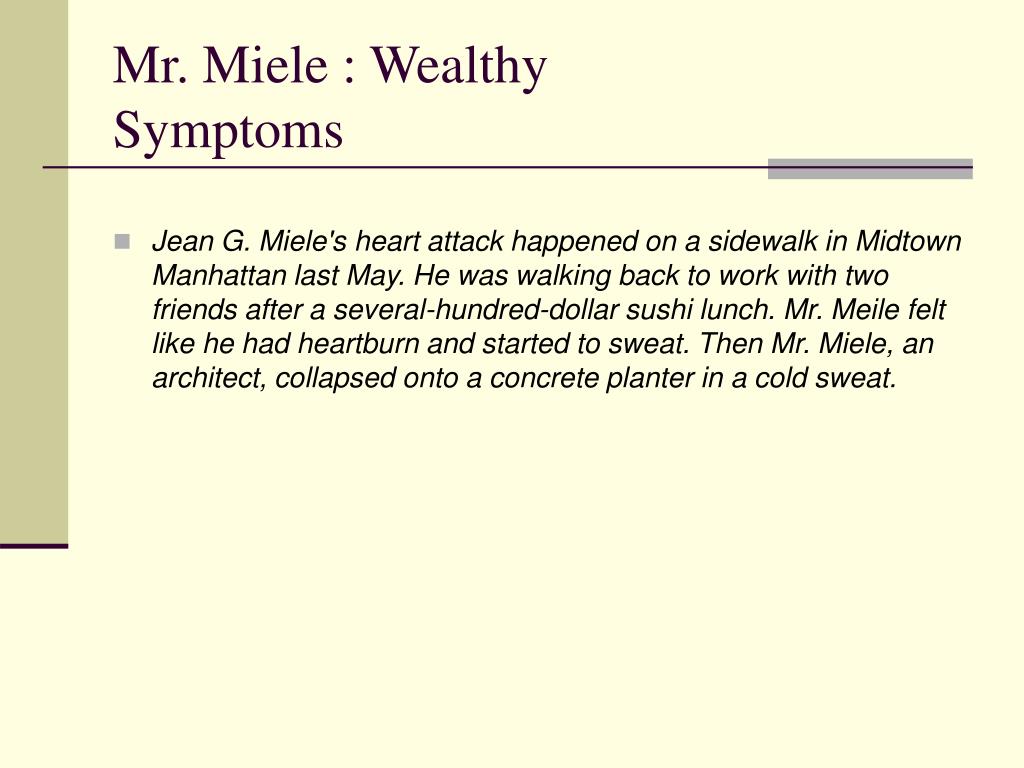 Mr. Miele : Wealthy Symptoms

Jean G. Miele's heart attack happened on a sidewalk in Midtown Manhattan last May. He was walking back to work with two friends after a several-hundred-dollar sushi lunch. Mr. Meile felt like he had heartburn and started to sweat. Then Mr. Miele, an architect, collapsed onto a concrete planter in a cold sweat.